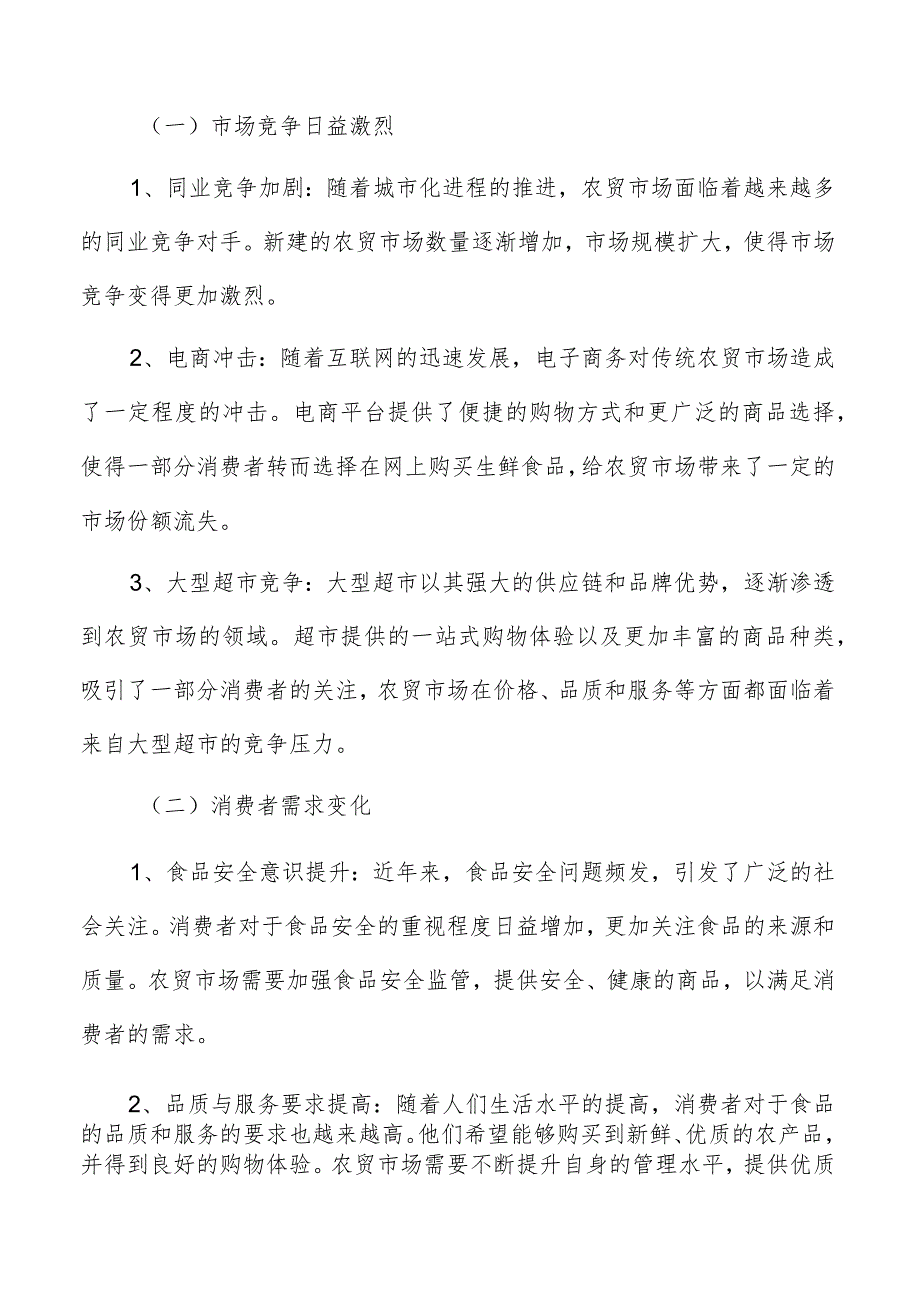 （一）市场竞争日益激烈

1、同业竞争加剧：随着城市化进程的推进，农贸市场面临着越来越多的同业竞争对手。新建的农贸市场数量逐渐增加，市场规模扩大，使得市场竞争变得更加激烈。

2、电商冲击：随着互联网的迅速发展，电子商务对传统农贸市场造成了一定程度的冲击。电商平台提供了便捷的购物方式和更广泛的商品选择，使得一部分消费者转而选择在网上购买生鲜食品，给农贸市场带来了一定的市场份额流失。

3、大型超市竞争：大型超市以其强大的供应链和品牌优势，逐渐渗透到农贸市场的领域。超市提供的一站式购物体验以及更加丰富的商品种类，吸引了一部分消费者的关注，农贸市场在价格、品质和服务等方面都面临着来自大型超市的竞争压力。

（二）消费者需求变化

1、食品安全意识提升：近年来，食品安全问题频发，引发了广泛的社会关注。消费者对于食品安全的重视程度日益增加，更加关注食品的来源和质量。农贸市场需要加强食品安全监管，提供安全、健康的商品，以满足消费者的需求。

2、品质与服务要求提高：随着人们生活水平的提高，消费者对于食品的品质和服务的要求也越来越高。他们希望能够购买到新鲜、优质的农产品，并得到良好的购物体验。农贸市场需要不断提升自身的管理水平，提供优质